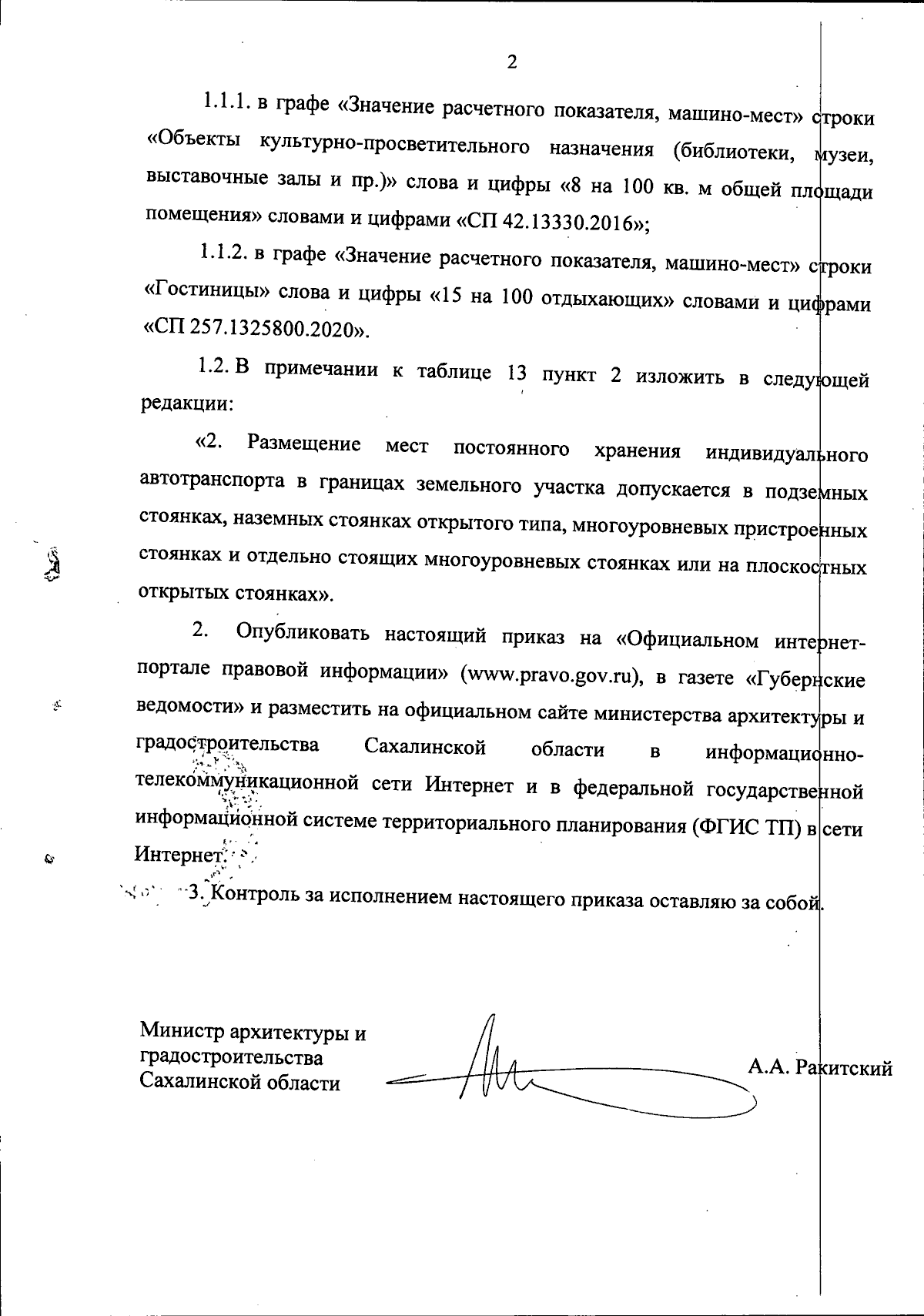 2

1.1.1. в графе «Значение расчетного показателя, машино-мест» строки «Объекты культурно-просветительного назначения (библиотеки, музеи, выставочные залы и пр.)» слова и цифры «8 на 100 кв. м общей площади помещения» словами и цифрами «СП 42.13330.2016»;

1.1.2. в графе «Значение расчетного показателя, машино-мест» строки «Гостиницы» слова и цифры «15 на 100 отдыхающих» словами и цифрами «СП 257.1325800.2020».

1.2. В примечании к таблице 13 пункт 2 изложить в следующей редакции:

«2. Размещение мест постоянного хранения индивидуального автотранспорта в границах земельного участка допускается в подземных стоянках, наземных стоянках открытого типа, многоуровневых пристроенных стоянках и отдельно стоящих многоуровневых стоянках или на плоскостных открытых стоянках».

2. Опубликовать настоящий приказ на «Официальном интернет-портале правовой информации» (www.pravo.gov.ru), в газете «Губернские ведомости» и разместить на официальном сайте министерства архитектуры и градостроительства Сахалинской области в информационно-телекоммуникационной сети Интернет и в федеральной государственной информационной системе территориального планирования (ФГИС ТП) в сети Интернет.

3. Контроль за исполнением настоящего приказа оставляю за собой.

Министр архитектуры и градостроительства Сахалинской области

А.А. Ракитский